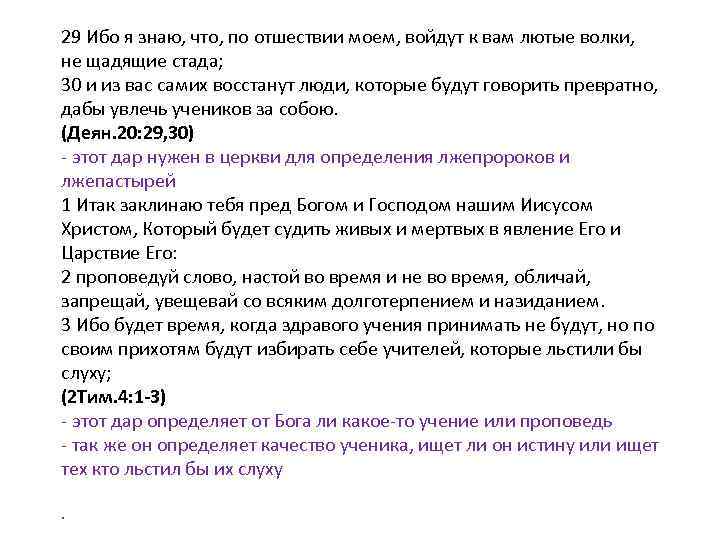 29 Ибо я знаю, что, по отшествии моем, войдут к вам лютые волки, не щадящие стада;
30 и из вас самих восстанут люди, которые будут говорить превратно, дабы увлечь учеников за собою.
(Деян.20:29,30)
- этот дар нужен в церкви для определения лжепророков и лжепастырей
1 Итак заклинаю тебя пред Богом и Господом нашим Иисусом Христом, Который будет судить живых и мертвых в явление Его и Царствие Его:
2 проповедуй слово, настой во время и не во время, обличай, запрещай, увещевай со всяким долготерпением и назиданием.
3 Ибо будет время, когда здравого учения принимать не будут, но по своим прихотям будут избирать себе учителей, которые льстили бы слуху;
(2Тим.4:1-3)
- этот дар определяет от Бога ли какое-то учение или проповедь
- так же он определяет качество ученика, ищет ли он истину или ищет тех кто льстил бы их слуху

.